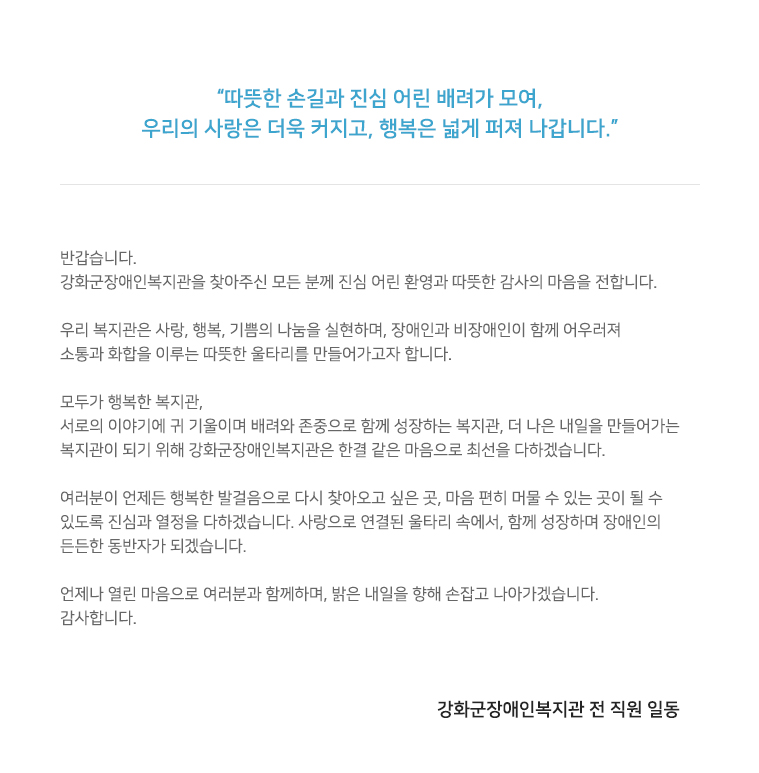 “따뜻한 손길과 진심 어린 배려가 모여,
우리의 사랑은 더욱 커지고, 행복은 넓게 퍼져 나갑니다.”

반갑습니다.
강화군장애인복지관을 찾아주신 모든 분께 진심 어린 환영과 따뜻한 감사의 마음을 전합니다.

우리 복지관은 사랑, 행복, 기쁨의 나눔을 실현하며, 장애인과 비장애인이 함께 어우러져 소통과 화합을 이루는 따뜻한 울타리를 만들어가고자 합니다.

모두가 행복한 복지관,
서로의 이야기에 귀 기울이며 배려와 존중으로 함께 성장하는 복지관, 더 나은 내일을 만들어가는 복지관이 되기 위해 강화군장애인복지관은 한결 같은 마음으로 최선을 다하겠습니다.

여러분이 언제든 행복한 발걸음으로 다시 찾아오고 싶은 곳, 마음 편히 머물 수 있는 곳이 될 수 있도록 진심과 열정을 다하겠습니다. 사랑으로 연결된 울타리 속에서, 함께 성장하며 장애인의 든든한 동반자가 되겠습니다.

언제나 열린 마음으로 여러분과 함께하며, 밝은 내일을 향해 손잡고 나아가겠습니다.
감사합니다.

강화군장애인복지관 전 직원 일동